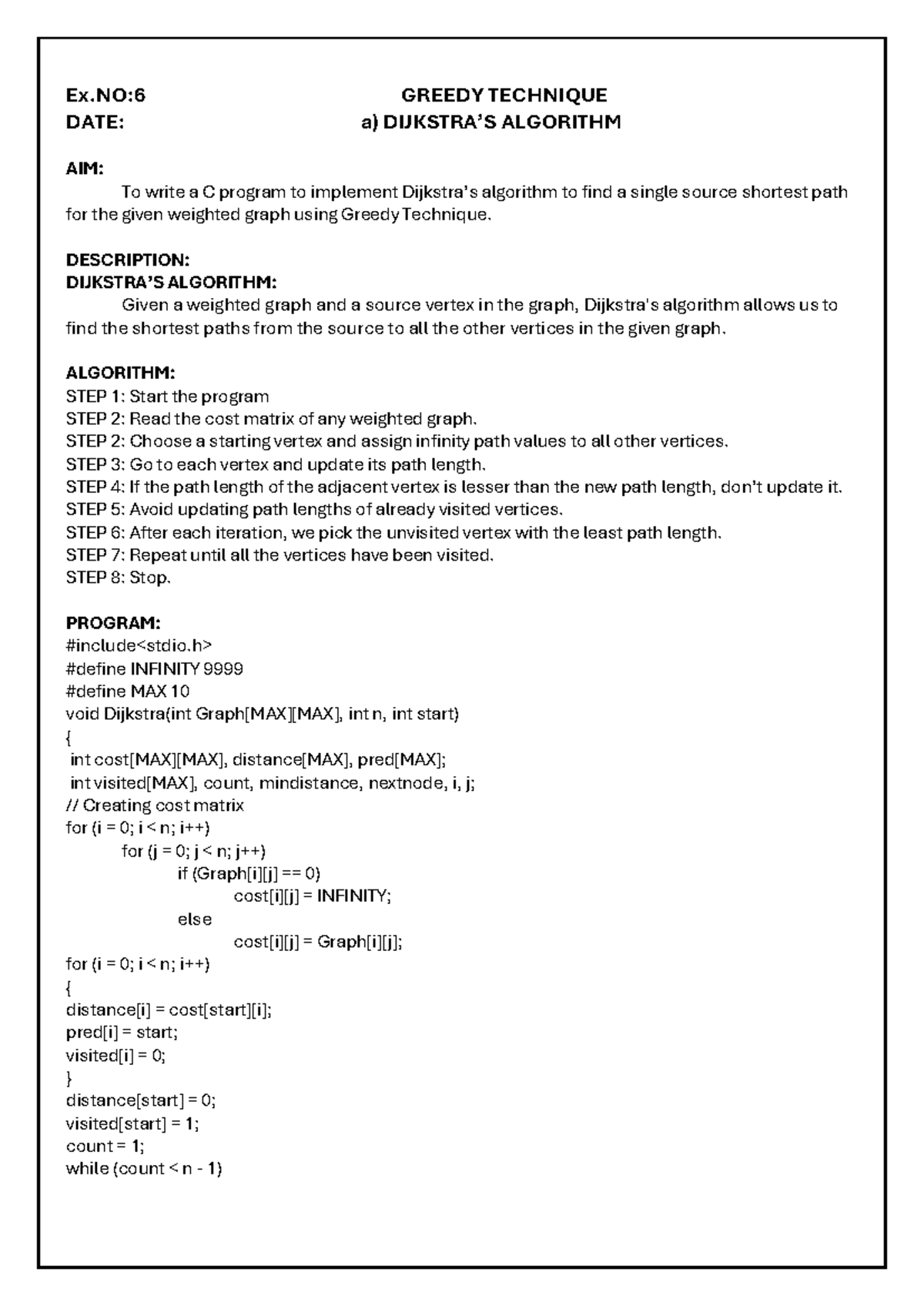 Ex.NO:6 GREEDY TECHNIQUE
DATE: a) DIJKSTRA'S ALGORITHM

AIM:
To write a C program to implement Dijkstra's algorithm to find a single source shortest path for the given weighted graph using Greedy Technique.

DESCRIPTION:
DIJKSTRA'S ALGORITHM:
Given a weighted graph and a source vertex in the graph, Dijkstra's algorithm allows us to find the shortest paths from the source to all the other vertices in the given graph.

ALGORITHM:
STEP 1: Start the program
STEP 2: Read the cost matrix of any weighted graph.
STEP 2: Choose a starting vertex and assign infinity path values to all other vertices.
STEP 3: Go to each vertex and update its path length.
STEP 4: If the path length of the adjacent vertex is lesser than the new path length, don't update it.
STEP 5: Avoid updating path lengths of already visited vertices.
STEP 6: After each iteration, we pick the unvisited vertex with the least path length.
STEP 7: Repeat until all the vertices have been visited.
STEP 8: Stop.

PROGRAM:
#include<stdio.h>
#define INFINITY 9999
#define MAX 10
void Dijkstra(int Graph[MAX][MAX], int n, int start)
{
int cost[MAX][MAX], distance[MAX], pred[MAX];
int visited[MAX], count, mindistance, nextnode, i, j;
// Creating cost matrix
for (i = 0; i < n; i++)
for (j = 0; j < n; j++)
if (Graph[i][j] == 0)
cost[i][j] = INFINITY;
else
cost[i][j] = Graph[i][j];
for (i = 0; i < n; i++)
{
distance[i] = cost[start][i];
pred[i] = start;
visited[i] = 0;
}
distance[start] = 0;
visited[start] = 1;
count = 1;
while (count < n - 1)